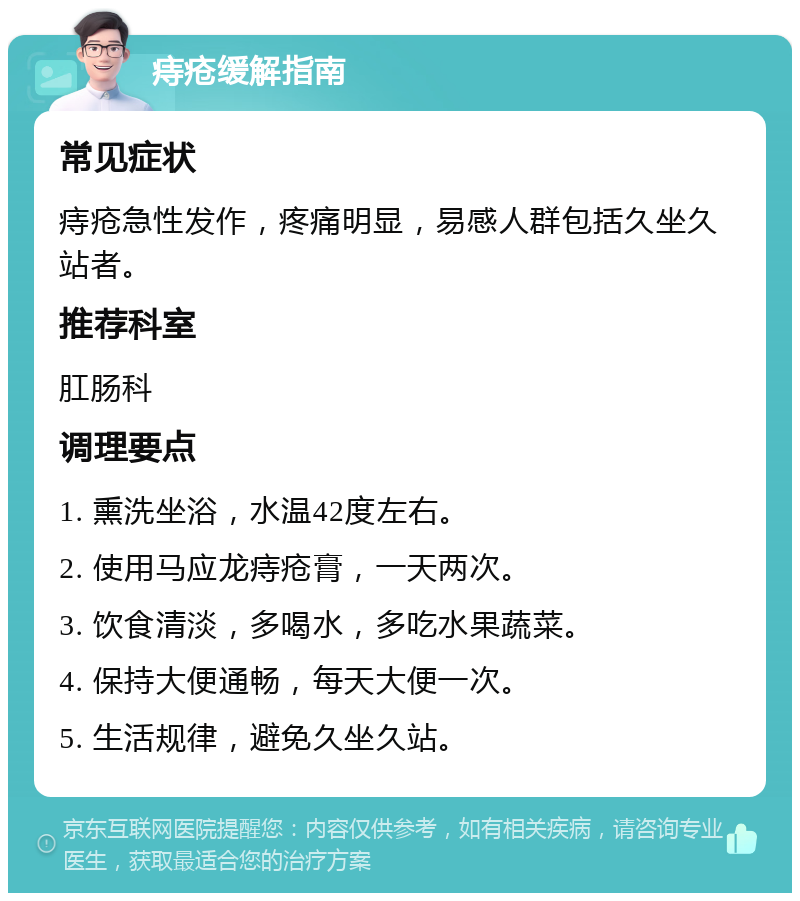 痔疮缓解指南

常见症状

痔疮急性发作，疼痛明显，易感人群包括久坐久站者。

推荐科室

肛肠科

调理要点

1. 熏洗坐浴，水温42度左右。

2. 使用马应龙痔疮膏，一天两次。

3. 饮食清淡，多喝水，多吃水果蔬菜。

4. 保持大便通畅，每天大便一次。

5. 生活规律，避免久坐久站。

京东互联网医院提醒您：内容仅供参考，如有相关疾病，请咨询专业医生，获取最适合您的治疗方案